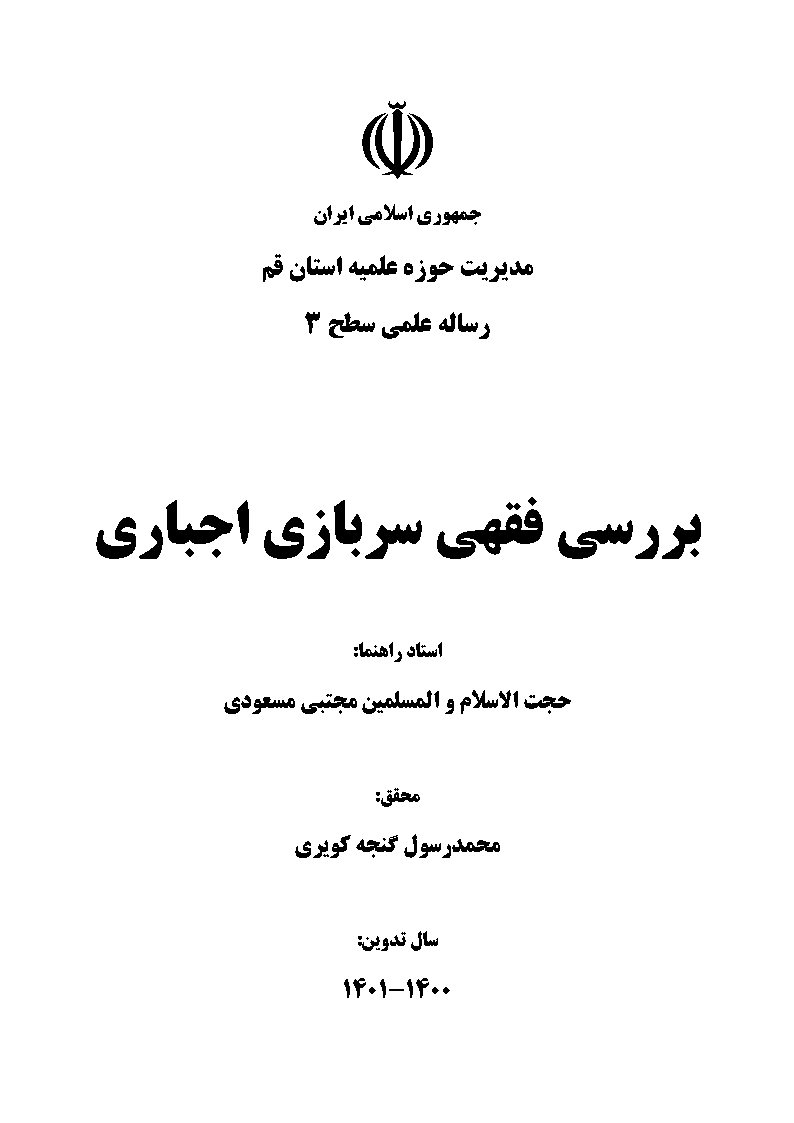 جمهوری اسلامی ایران

مدیریت حوزه علمیه استان قم

رساله علمی سطح ۳

بررسی فقهی سربازی اجباری

استاد راهنما:

حجت الاسلام و المسلمین مجتبی مسعودی

محقق:

محمدرسول گنجه کویری

سال تدوین:

۱۴۰۰-۱۴۰۱